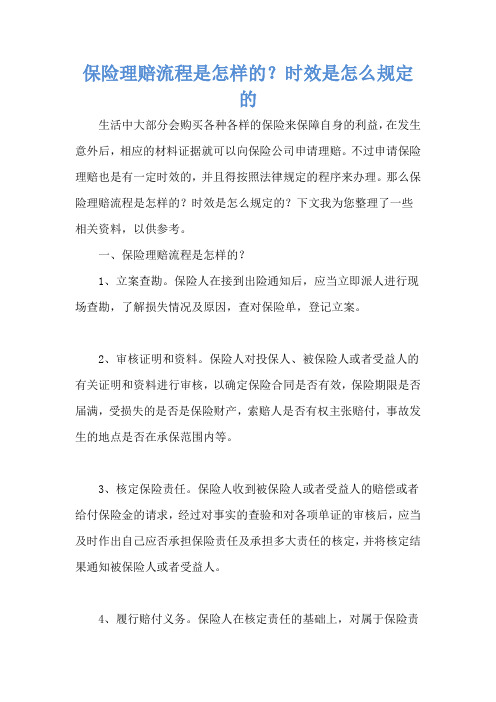 保险理赔流程是怎样的？时效是怎么规定的

生活中大部分会购买各种各样的保险来保障自身的利益，在发生意外后，相应的材料证据就可以向保险公司申请理赔。不过申请保险理赔也是有一定时效的，并且得按照法律规定的程序来办理。那么保险理赔流程是怎样的？时效是怎么规定的？下文我为您整理了一些相关资料，以供参考。

一、保险理赔流程是怎样的？

1、立案查勘。保险人在接到出险通知后，应当立即派人进行现场查勘，了解损失情况及原因，查对保险单，登记立案。

2、审核证明和资料。保险人对投保人、被保险人或者受益人的有关证明和资料进行审核，以确定保险合同是否有效，保险期限是否届满，受损失的是否是保险财产，索赔人是否有权主张赔付，事故发生的地点是否在承保范围内等。

3、核定保险责任。保险人收到被保险人或者受益人的赔偿或者给付保险金的请求，经过对事实的查验和对各项单证的审核后，应当及时作出自己应否承担保险责任及承担多大责任的核定，并将核定结果通知被保险人或者受益人。

4、履行赔付义务。保险人在核定责任的基础上，对属于保险责